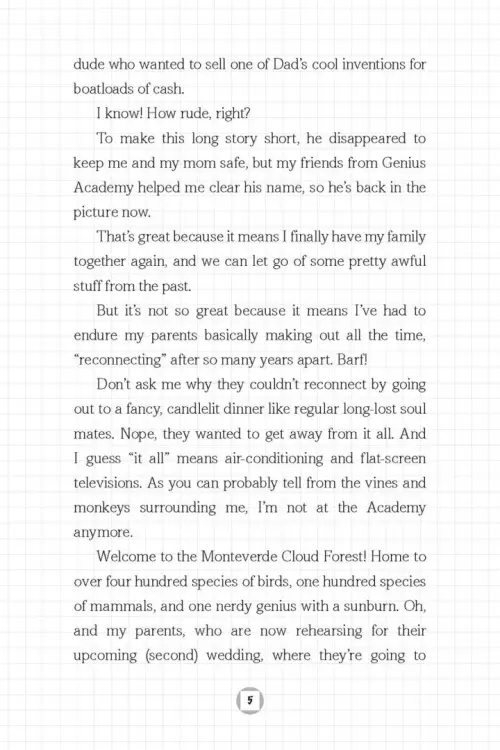 dude who wanted to sell one of Dad's cool inventions for boatloads of cash.

I know! How rude, right?

To make this long story short, he disappeared to keep me and my mom safe, but my friends from Genius Academy helped me clear his name, so he's back in the picture now.

That's great because it means I finally have my family together again, and we can let go of some pretty awful stuff from the past.

But it's not so great because it means I've had to endure my parents basically making out all the time, "reconnecting" after so many years apart. Barf!

Don't ask me why they couldn't reconnect by going out to a fancy, candlelit dinner like regular long-lost soul mates. Nope, they wanted to get away from it all. And I guess "it all" means air-conditioning and flat-screen televisions. As you can probably tell from the vines and monkeys surrounding me, I'm not at the Academy anymore.

Welcome to the Monteverde Cloud Forest! Home to over four hundred species of birds, one hundred species of mammals, and one nerdy genius with a sunburn. Oh, and my parents, who are now rehearsing for their upcoming (second) wedding, where they're going to

5